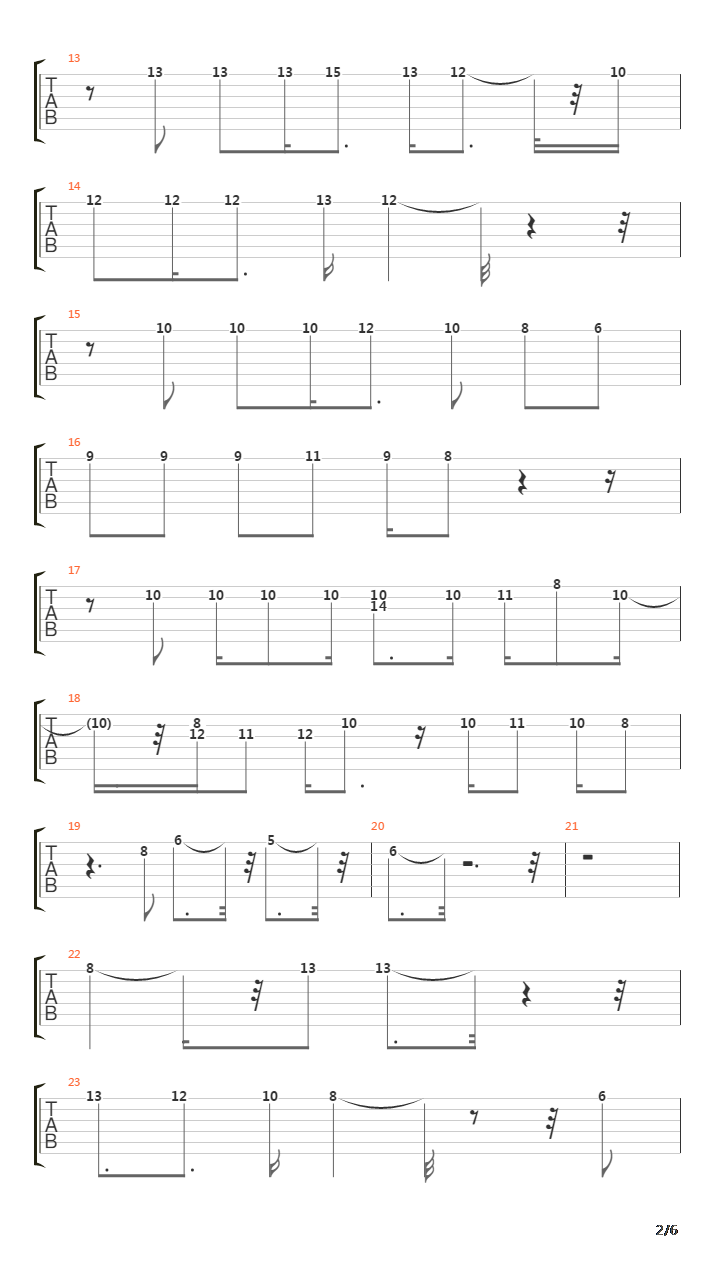 13
T
A
B
13 13 13 15 13 12 10

14
T
A
B
12 12 12 13 12

15
T
A
B
10 10 10 12 10 8 6

16
T
A
B
9 9 9 11 9 8

17
T
A
B
10 10 10 10 10 14 10 11 8 10

18
T
A
B
(10) 8 12 11 12 10 10 11 10 8

19
T
A
B
8 6 5
20
6
21

22
T
A
B
8 13 13

23
T
A
B
13 12 10 8 6

2/6